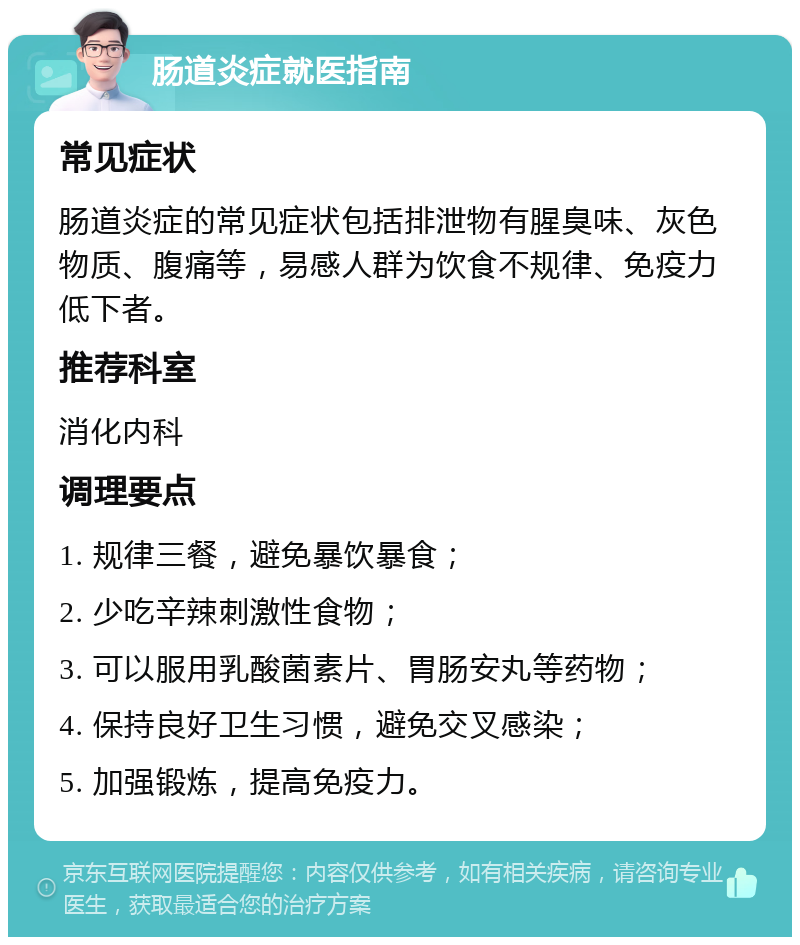 肠道炎症就医指南

常见症状

肠道炎症的常见症状包括排泄物有腥臭味、灰色物质、腹痛等，易感人群为饮食不规律、免疫力低下者。

推荐科室

消化内科

调理要点

1. 规律三餐，避免暴饮暴食；

2. 少吃辛辣刺激性食物；

3. 可以服用乳酸菌素片、胃肠安丸等药物；

4. 保持良好卫生习惯，避免交叉感染；

5. 加强锻炼，提高免疫力。

京东互联网医院提醒您：内容仅供参考，如有相关疾病，请咨询专业医生，获取最适合您的治疗方案